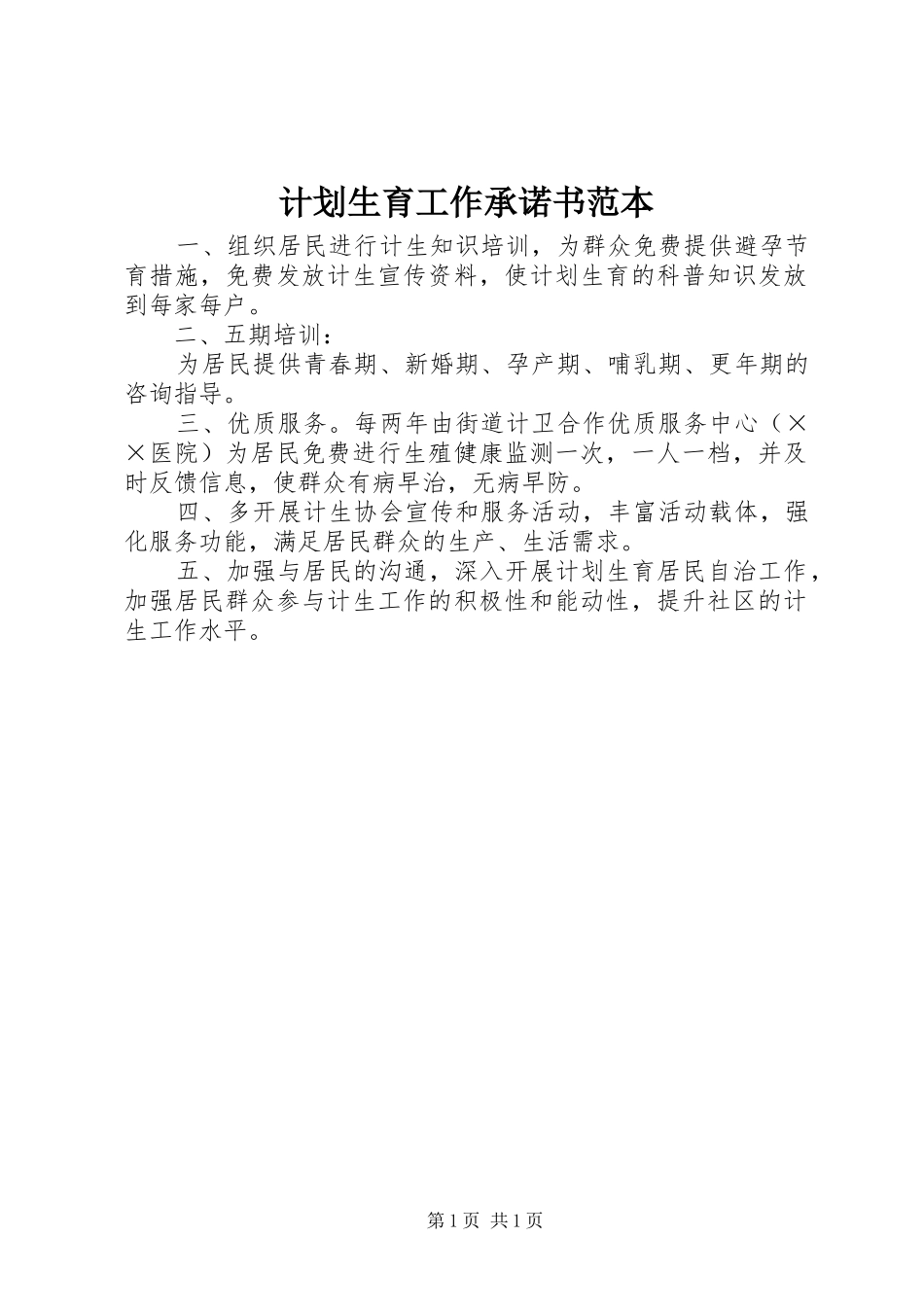 计划生育工作承诺书范本

一、组织居民进行计生知识培训，为群众免费提供避孕节育措施，免费发放计生宣传资料，使计划生育的科普知识发放到每家每户。

二、五期培训：

为居民提供青春期、新婚期、孕产期、哺乳期、更年期的咨询指导。

三、优质服务。每两年由街道计卫合作优质服务中心（××医院）为居民免费进行生殖健康监测一次，一人一档，并及时反馈信息，使群众有病早治，无病早防。

四、多开展计生协会宣传和服务活动，丰富活动载体，强化服务功能，满足居民群众的生产、生活需求。

五、加强与居民的沟通，深入开展计划生育居民自治工作，加强居民群众参与计生工作的积极性和能动性，提升社区的计生工作水平。

第1页 共1页